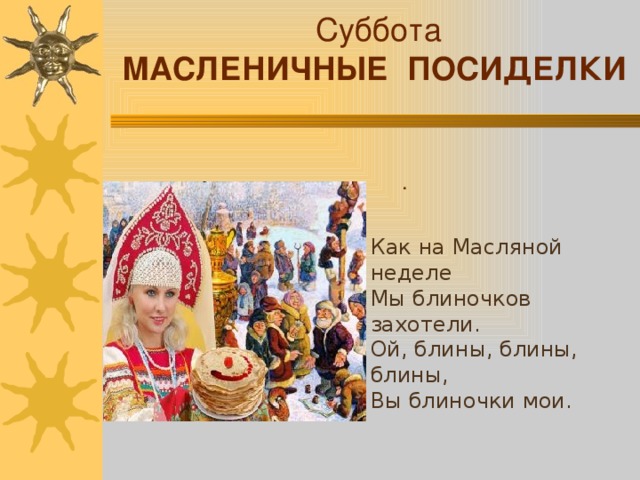 Суббота
МАСЛЕНИЧНЫЕ ПОСИДЕЛКИ

.

Как на Масляной неделе
Мы блиночков захотели.
Ой, блины, блины, блины,
Вы блиночки мои.